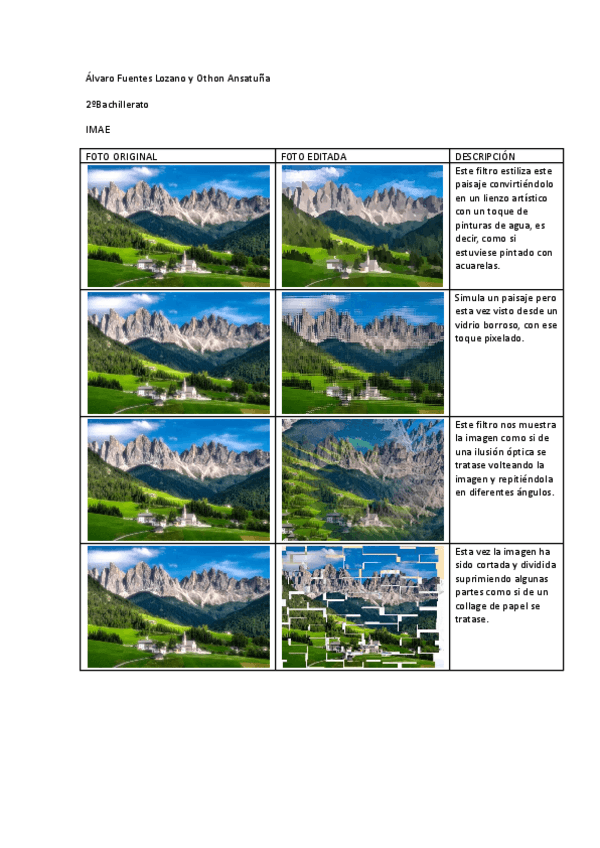 Álvaro Fuentes Lozano y Othon Ansatuña

2ºBachillerato

IMAE

| FOTO ORIGINAL | FOTO EDITADA | DESCRIPCIÓN |
|---|---|---|
|  |  | Este filtro estiliza este paisaje convirtiéndolo en un lienzo artístico con un toque de pinturas de agua, es decir, como si estuviese pintado con acuarelas. |
|  |  | Simula un paisaje pero esta vez visto desde un vidrio borroso, con ese toque pixelado. |
|  |  | Este filtro nos muestra la imagen como si de una ilusión óptica se tratase volteando la imagen y repitiéndola en diferentes ángulos. |
|  |  | Esta vez la imagen ha sido cortada y dividida suprimiendo algunas partes como si de un collage de papel se tratase. |